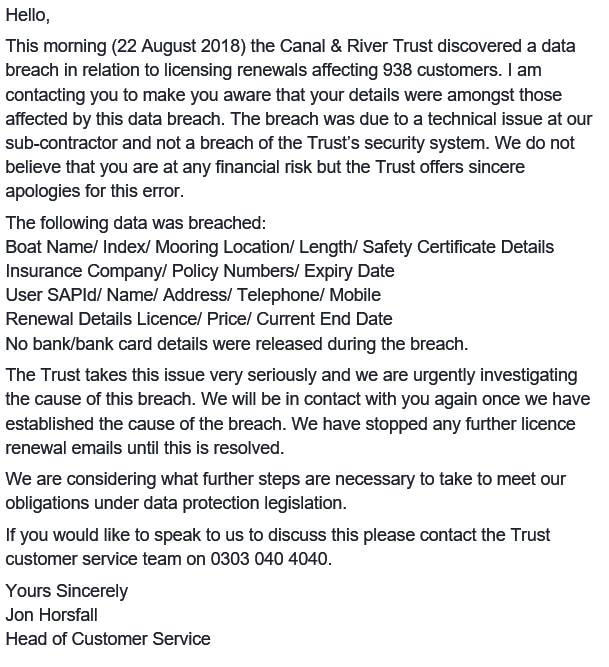 Hello,

This morning (22 August 2018) the Canal & River Trust discovered a data breach in relation to licensing renewals affecting 938 customers. I am contacting you to make you aware that your details were amongst those affected by this data breach. The breach was due to a technical issue at our sub-contractor and not a breach of the Trust's security system. We do not believe that you are at any financial risk but the Trust offers sincere apologies for this error.

The following data was breached:
Boat Name/ Index/ Mooring Location/ Length/ Safety Certificate Details
Insurance Company/ Policy Numbers/ Expiry Date
User SAPId/ Name/ Address/ Telephone/ Mobile
Renewal Details Licence/ Price/ Current End Date
No bank/bank card details were released during the breach.

The Trust takes this issue very seriously and we are urgently investigating the cause of this breach. We will be in contact with you again once we have established the cause of the breach. We have stopped any further licence renewal emails until this is resolved.

We are considering what further steps are necessary to take to meet our obligations under data protection legislation.

If you would like to speak to us to discuss this please contact the Trust customer service team on 0303 040 4040.

Yours Sincerely
Jon Horsfall
Head of Customer Service